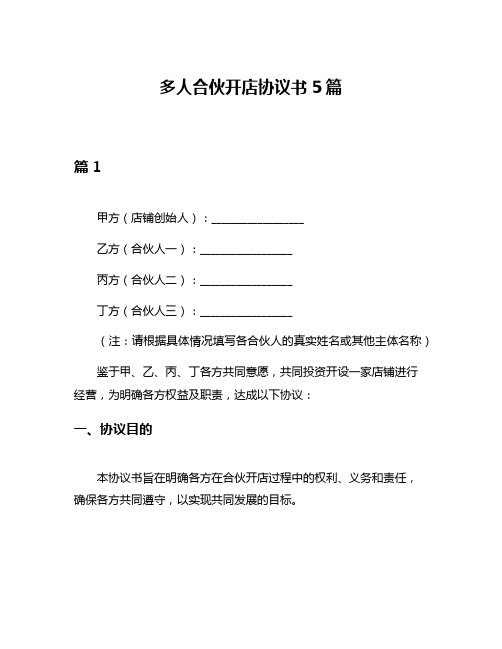 多人合伙开店协议书 5 篇

篇 1

甲方（店铺创始人）：________________

乙方（合伙人一）：________________

丙方（合伙人二）：________________

丁方（合伙人三）：________________

（注：请根据具体情况填写各合伙人的真实姓名或其他主体名称）

鉴于甲、乙、丙、丁各方共同意愿，共同投资开设一家店铺进行经营，为明确各方权益及职责，达成以下协议：

一、协议目的

本协议书旨在明确各方在合伙开店过程中的权利、义务和责任，确保各方共同遵守，以实现共同发展的目标。